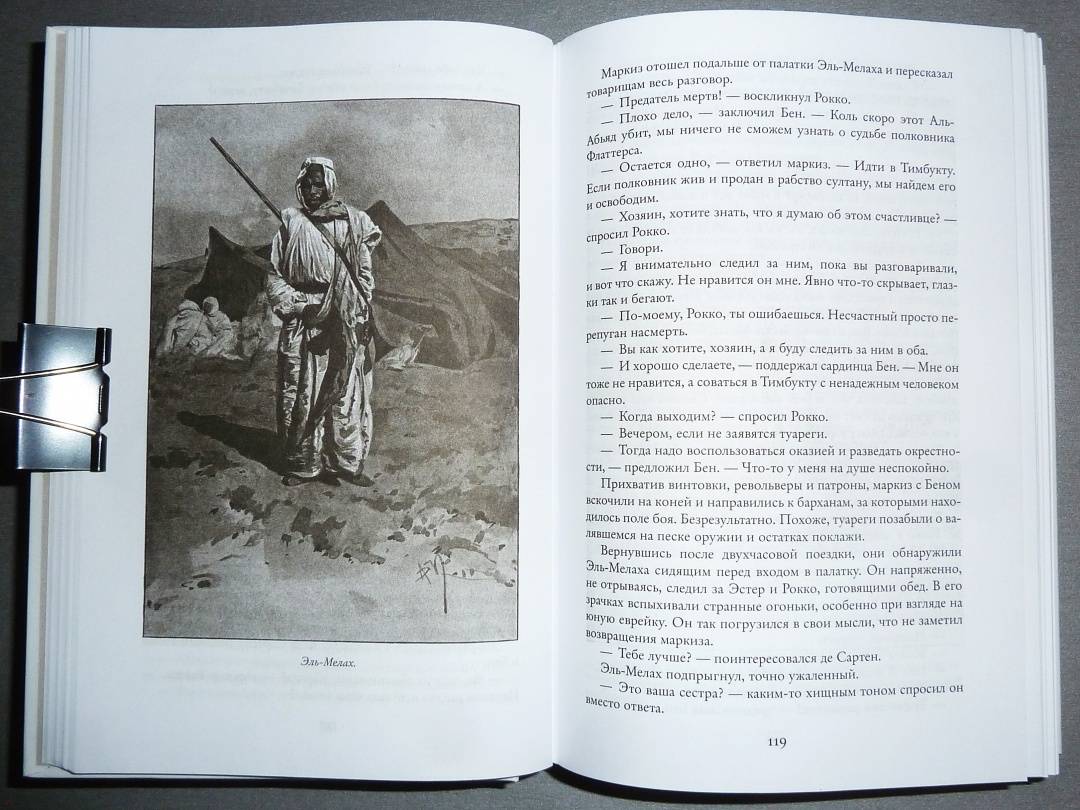 Эль-Мелах.

Маркиз отошел подальше от палатки Эль-Мелаха и пересказал товарищам весь разговор.

— Предатель мертв! — воскликнул Рокко.

— Плохо дело, — заключил Бен. — Коль скоро этот Аль-Абьяд убит, мы ничего не сможем узнать о судьбе полковника Флаттерса.

— Остается одно, — ответил маркиз. — Идти в Тимбукту. Если полковник жив и продан в рабство султану, мы найдем его и освободим.

— Хозяин, хотите знать, что я думаю об этом счастливце? — спросил Рокко.

— Говори.

— Я внимательно следил за ним, пока вы разговаривали, и вот что скажу. Не нравится он мне. Явно что-то скрывает, глазки так и бегают.

— По-моему, Рокко, ты ошибаешься. Несчастный просто перепуган насмерть.

— Вы как хотите, хозяин, а я буду следить за ним в оба.

— И хорошо сделаете, — поддержал сардинца Бен. — Мне он тоже не нравится, а соваться в Тимбукту с ненадежным человеком опасно.

— Когда выходим? — спросил Рокко.

— Вечером, если не заявятся туареги.

— Тогда надо воспользоваться оказией и разведать окрестности, — предложил Бен. — Что-то у меня на душе неспокойно.

Прихватив винтовки, револьверы и патроны, маркиз с Беном вскочили на коней и направились к барханам, за которыми находилось поле боя. Безрезультатно. Похоже, туареги позабыли о валявшемся на песке оружии и остатках поклажи.

Вернувшись после двухчасовой поездки, они обнаружили Эль-Мелаха сидящим перед входом в палатку. Он напряженно, не отрываясь, следил за Эстер и Рокко, готовящими обед. В его зрачках вспыхивали странные огоньки, особенно при взгляде на юную еврейку. Он так погрузился в свои мысли, что не заметил возвращения маркиза.

— Тебе лучше? — поинтересовался де Сартен.

Эль-Мелах подпрыгнул, точно ужаленный.

— Это ваша сестра? — каким-то хищным тоном спросил он вместо ответа.

119